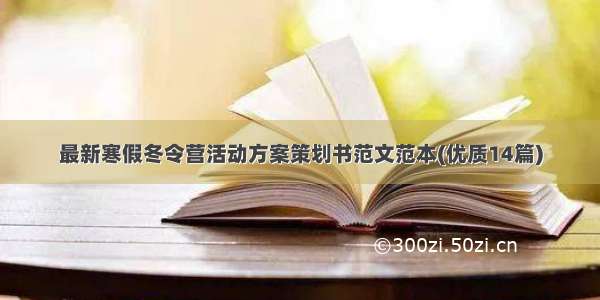 最新寒假冬令营活动方案策划书范文范本(优质14篇)

©300zi.50zi.cn